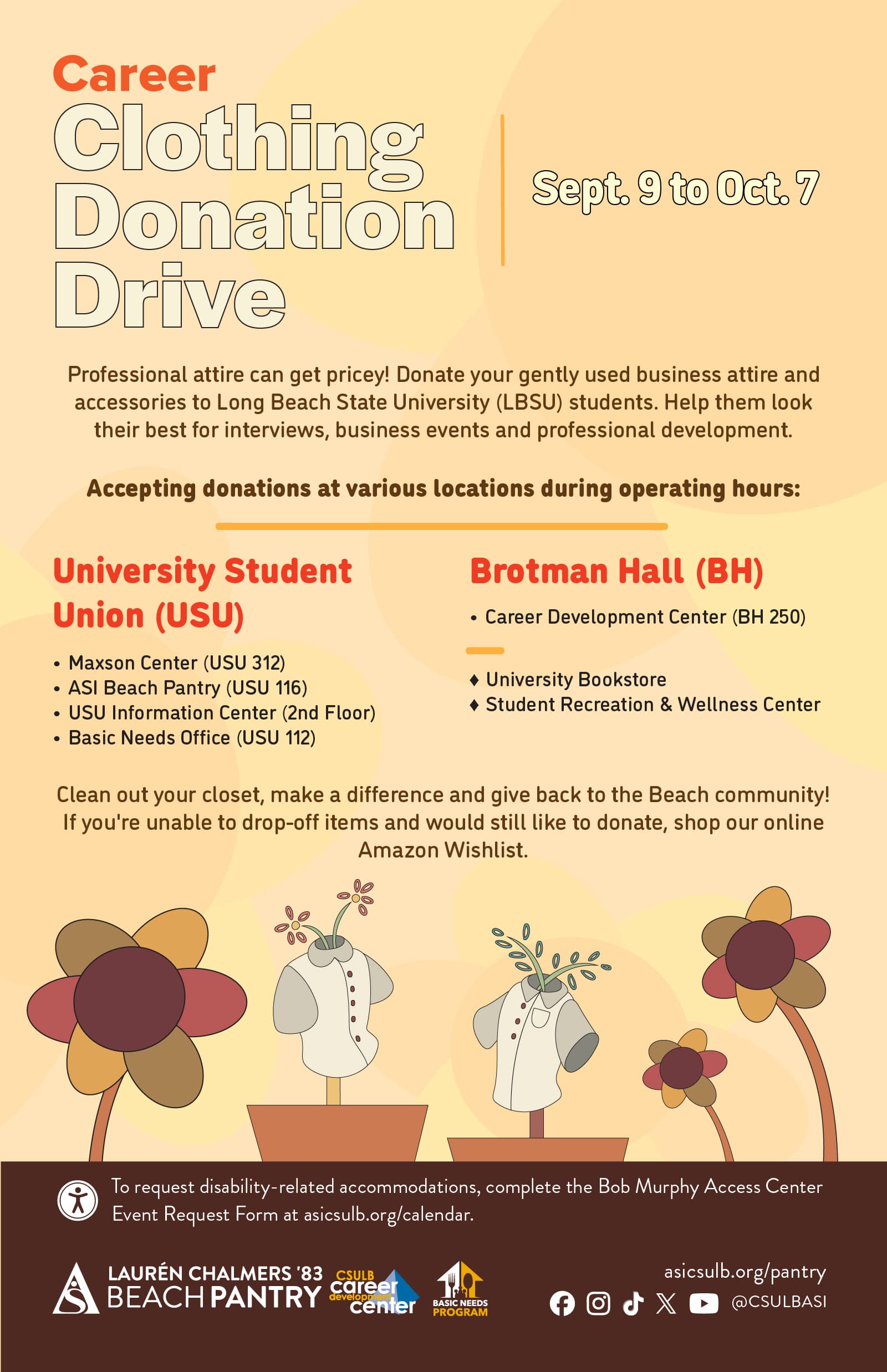 Career
Clothing Donation Drive

Sept. 9 to Oct. 7

Professional attire can get pricey! Donate your gently used business attire and accessories to Long Beach State University (LBSU) students. Help them look their best for interviews, business events and professional development.

Accepting donations at various locations during operating hours:

University Student Union (USU)

• Maxson Center (USU 312)
• ASI Beach Pantry (USU 116)
• USU Information Center (2nd Floor)
• Basic Needs Office (USU 112)

Brotman Hall (BH)

• Career Development Center (BH 250)

♦ University Bookstore
♦ Student Recreation & Wellness Center

Clean out your closet, make a difference and give back to the Beach community! If you're unable to drop-off items and would still like to donate, shop our online Amazon Wishlist.

To request disability-related accommodations, complete the Bob Murphy Access Center Event Request Form at asicsulb.org/calendar.

LAURÉN CHALMERS '83 BEACH PANTRY

CSULB career development center

BASIC NEEDS PROGRAM

asicsulb.org/pantry

@CSULBASI